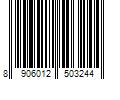 8 906012 503244